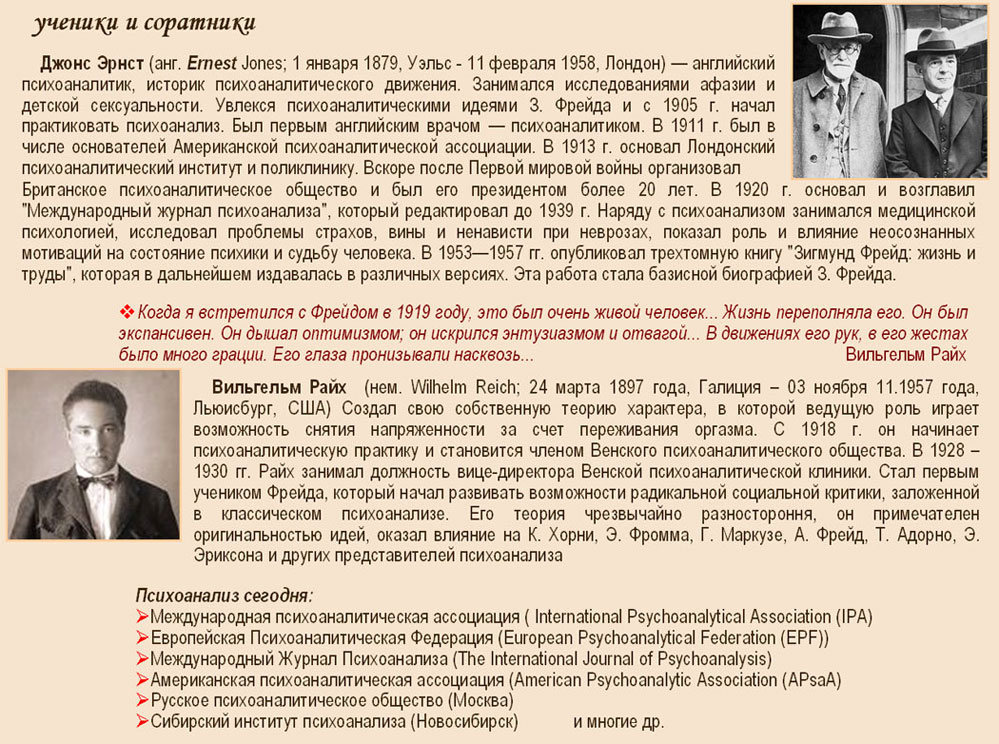 ученики и соратники

Джонс Эрнст (анг. Ernest Jones; 1 января 1879, Уэльс - 11 февраля 1958, Лондон) — английский психоаналитик, историк психоаналитического движения. Занимался исследованиями афазии и детской сексуальности. Увлекся психоаналитическими идеями З. Фрейда и с 1905 г. начал практиковать психоанализ. Был первым английским врачом — психоаналитиком. В 1911 г. был в числе основателей Американской психоаналитической ассоциации. В 1913 г. основал Лондонский психоаналитический институт и поликлинику. Вскоре после Первой мировой войны организовал Британское психоаналитическое общество и был его президентом более 20 лет. В 1920 г. основал и возглавил "Международный журнал психоанализа", который редактировал до 1939 г. Наряду с психоанализом занимался медицинской психологией, исследовал проблемы страхов, вины и ненависти при неврозах, показал роль и влияние неосознанных мотиваций на состояние психики и судьбу человека. В 1953—1957 гг. опубликовал трехтомную книгу "Зигмунд Фрейд: жизнь и труды", которая в дальнейшем издавалась в различных версиях. Эта работа стала базисной биографией З. Фрейда.

❖Когда я встретился с Фрейдом в 1919 году, это был очень живой человек... Жизнь переполняла его. Он был экспансивен. Он дышал оптимизмом; он искрился энтузиазмом и отвагой... В движениях его рук, в его жестах было много грации. Его глаза пронизывали насквозь... Вильгельм Райх

Вильгельм Райх (нем. Wilhelm Reich; 24 марта 1897 года, Галиция – 03 ноября 11.1957 года, Льюисбург, США) Создал свою собственную теорию характера, в которой ведущую роль играет возможность снятия напряженности за счет переживания оргазма. С 1918 г. он начинает психоаналитическую практику и становится членом Венского психоаналитического общества. В 1928 – 1930 гг. Райх занимал должность вице-директора Венской психоаналитической клиники. Стал первым учеником Фрейда, который начал развивать возможности радикальной социальной критики, заложенной в классическом психоанализе. Его теория чрезвычайно разностороння, он примечателен оригинальностью идей, оказал влияние на К. Хорни, Э. Фромма, Г. Маркузе, А. Фрейд, Т. Адорно, Э. Эриксона и других представителей психоанализа

Психоанализ сегодня:
➢Международная психоаналитическая ассоциация ( International Psychoanalytical Association (IPA)
➢Европейская Психоаналитическая Федерация (European Psychoanalytical Federation (EPF))
➢Международный Журнал Психоанализа (The International Journal of Psychoanalysis)
➢Американская психоаналитическая ассоциация (American Psychoanalytic Association (APsaA)
➢Русское психоаналитическое общество (Москва)
➢Сибирский институт психоанализа (Новосибирск) и многие др.